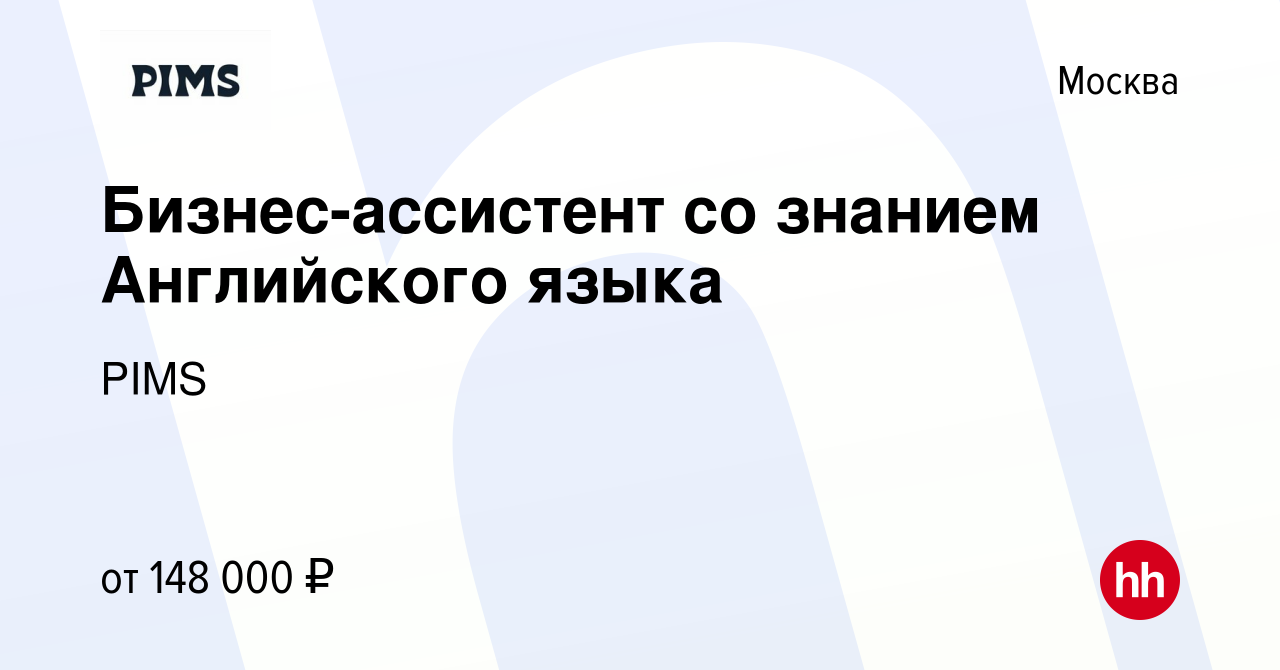 PIMS

Москва

Бизнес-ассистент со знанием Английского языка

PIMS

от 148 000 ₽

hh